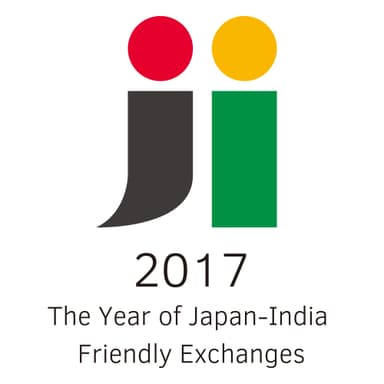 2017
The Year of Japan-India Friendly Exchanges